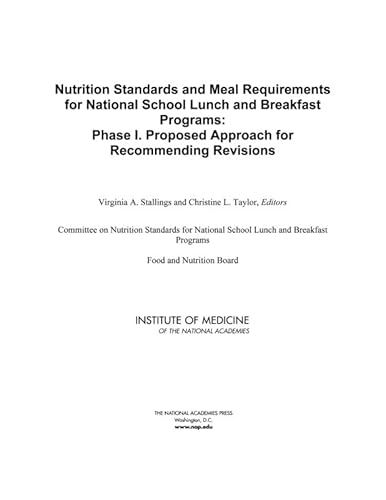 Nutrition Standards and Meal Requirements for National School Lunch and Breakfast Programs:
Phase I. Proposed Approach for Recommending Revisions

Virginia A. Stallings and Christine L. Taylor, Editors

Committee on Nutrition Standards for National School Lunch and Breakfast Programs

Food and Nutrition Board

INSTITUTE OF MEDICINE
OF THE NATIONAL ACADEMIES

THE NATIONAL ACADEMIES PRESS
Washington, D.C.
www.nap.edu